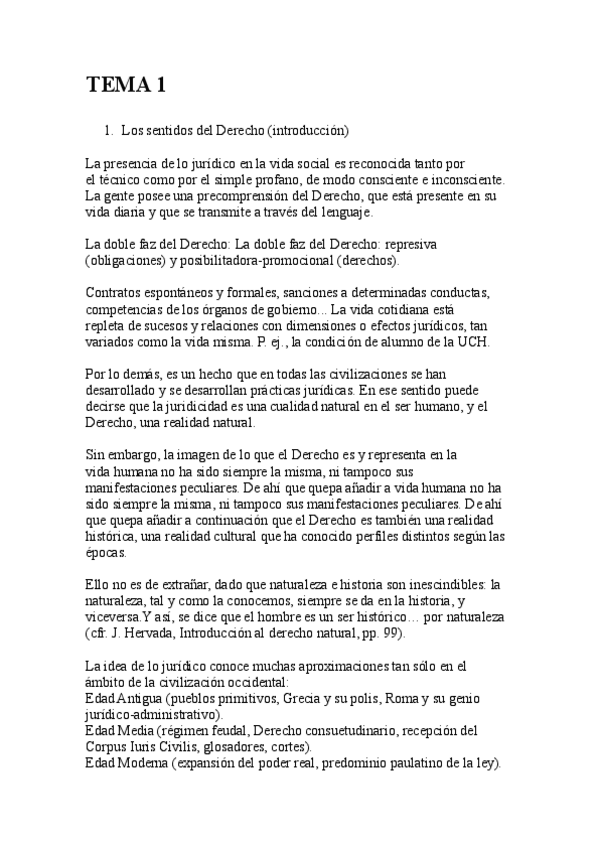 TEMA 1

1. Los sentidos del Derecho (introducción)

La presencia de lo jurídico en la vida social es reconocida tanto por el técnico como por el simple profano, de modo consciente e inconsciente. La gente posee una precomprensión del Derecho, que está presente en su vida diaria y que se transmite a través del lenguaje.

La doble faz del Derecho: La doble faz del Derecho: represiva (obligaciones) y posibilitadora-promocional (derechos).

Contratos espontáneos y formales, sanciones a determinadas conductas, competencias de los órganos de gobierno... La vida cotidiana está repleta de sucesos y relaciones con dimensiones o efectos jurídicos, tan variados como la vida misma. P. ej., la condición de alumno de la UCH.

Por lo demás, es un hecho que en todas las civilizaciones se han desarrollado y se desarrollan prácticas jurídicas. En ese sentido puede decirse que la juridicidad es una cualidad natural en el ser humano, y el Derecho, una realidad natural.

Sin embargo, la imagen de lo que el Derecho es y representa en la vida humana no ha sido siempre la misma, ni tampoco sus manifestaciones peculiares. De ahí que quepa añadir a vida humana no ha sido siempre la misma, ni tampoco sus manifestaciones peculiares. De ahí que quepa añadir a continuación que el Derecho es también una realidad histórica, una realidad cultural que ha conocido perfiles distintos según las épocas.

Ello no es de extrañar, dado que naturaleza e historia son inescindibles: la naturaleza, tal y como la conocemos, siempre se da en la historia, y viceversa.Y así, se dice que el hombre es un ser histórico… por naturaleza (cfr. J. Hervada, Introducción al derecho natural, pp. 99).

La idea de lo jurídico conoce muchas aproximaciones tan sólo en el ámbito de la civilización occidental:
Edad Antigua (pueblos primitivos, Grecia y su polis, Roma y su genio jurídico-administrativo).
Edad Media (régimen feudal, Derecho consuetudinario, recepción del Corpus Iuris Civilis, glosadores, cortes).
Edad Moderna (expansión del poder real, predominio paulatino de la ley).